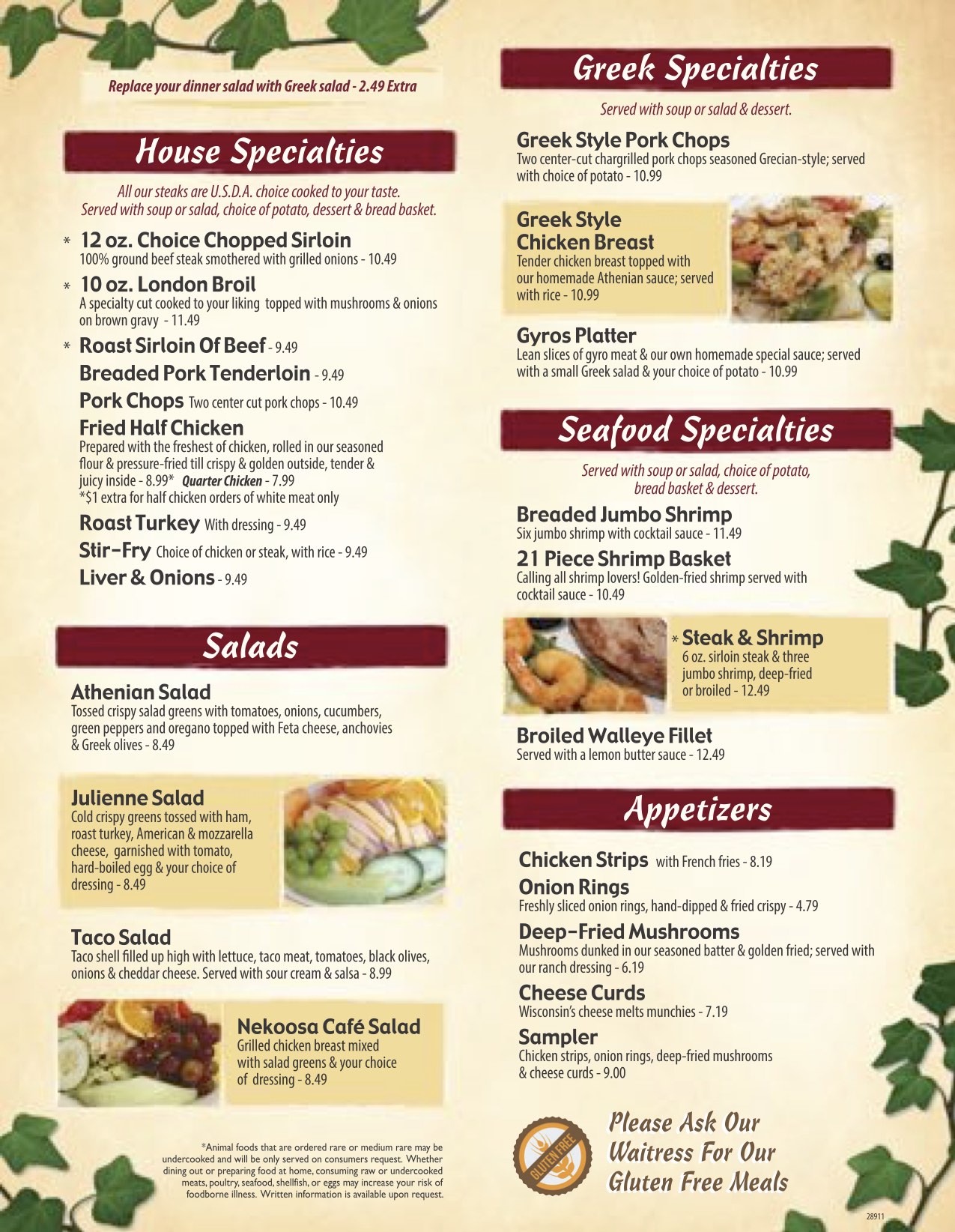 Replace your dinner salad with Greek salad - 2.49 Extra

House Specialties

All our steaks are U.S.D.A. choice cooked to your taste. Served with soup or salad, choice of potato, dessert & bread basket.

* 12 oz. Choice Chopped Sirloin
100% ground beef steak smothered with grilled onions - 10.49

* 10 oz. London Broil
A specialty cut cooked to your liking topped with mushrooms & onions on brown gravy - 11.49

* Roast Sirloin Of Beef - 9.49

Breaded Pork Tenderloin - 9.49

Pork Chops Two center cut pork chops - 10.49

Fried Half Chicken
Prepared with the freshest of chicken, rolled in our seasoned flour & pressure-fried till crispy & golden outside, tender & juicy inside - 8.99* Quarter Chicken - 7.99
*$1 extra for half chicken orders of white meat only

Roast Turkey With dressing - 9.49

Stir-Fry Choice of chicken or steak, with rice - 9.49

Liver & Onions - 9.49

Salads

Athenian Salad
Tossed crispy salad greens with tomatoes, onions, cucumbers, green peppers and oregano topped with Feta cheese, anchovies & Greek olives - 8.49

Julienne Salad
Cold crispy greens tossed with ham, roast turkey, American & mozzarella cheese, garnished with tomato, hard-boiled egg & your choice of dressing - 8.49

Taco Salad
Taco shell filled up high with lettuce, taco meat, tomatoes, black olives, onions & cheddar cheese. Served with sour cream & salsa - 8.99

Nekoosa Café Salad
Grilled chicken breast mixed with salad greens & your choice of dressing - 8.49

*Animal foods that are ordered rare or medium rare may be undercooked and will be only served on consumers request. Whether dining out or preparing food at home, consuming raw or undercooked meats, poultry, seafood, shellfish, or eggs may increase your risk of foodborne illness. Written information is available upon request.

Greek Specialties

Served with soup or salad & dessert.

Greek Style Pork Chops
Two center-cut chargrilled pork chops seasoned Grecian-style; served with choice of potato - 10.99

Greek Style Chicken Breast
Tender chicken breast topped with our homemade Athenian sauce; served with rice - 10.99

Gyros Platter
Lean slices of gyro meat & our own homemade special sauce; served with a small Greek salad & your choice of potato - 10.99

Seafood Specialties

Served with soup or salad, choice of potato, bread basket & dessert.

Breaded Jumbo Shrimp
Six jumbo shrimp with cocktail sauce - 11.49

21 Piece Shrimp Basket
Calling all shrimp lovers! Golden-fried shrimp served with cocktail sauce - 10.49

* Steak & Shrimp
6 oz. sirloin steak & three jumbo shrimp, deep-fried or broiled - 12.49

Broiled Walleye Fillet
Served with a lemon butter sauce - 12.49

Appetizers

Chicken Strips with French fries - 8.19

Onion Rings
Freshly sliced onion rings, hand-dipped & fried crispy - 4.79

Deep-Fried Mushrooms
Mushrooms dunked in our seasoned batter & golden fried; served with our ranch dressing - 6.19

Cheese Curds
Wisconsin's cheese melts munchies - 7.19

Sampler
Chicken strips, onion rings, deep-fried mushrooms & cheese curds - 9.00

GLUTEN FREE

Please Ask Our Waitress For Our Gluten Free Meals

28911